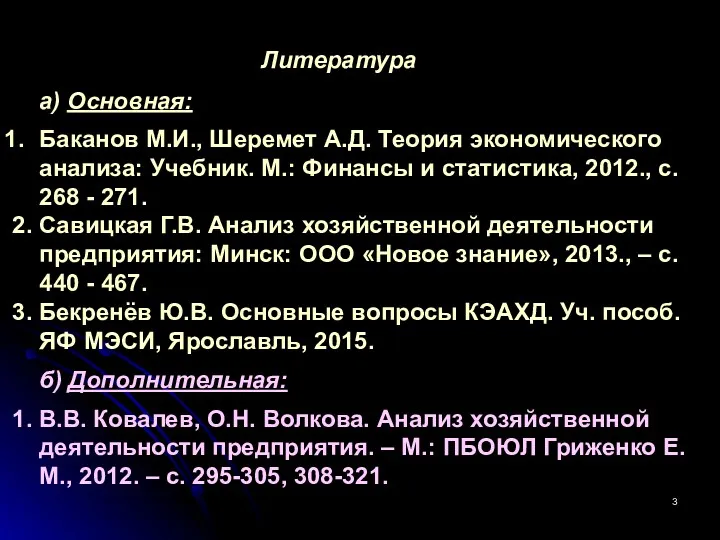 Литература

а) Основная:

1. Баканов М.И., Шеремет А.Д. Теория экономического анализа: Учебник. М.: Финансы и статистика, 2012., с. 268 - 271.
2. Савицкая Г.В. Анализ хозяйственной деятельности предприятия: Минск: ООО «Новое знание», 2013., – с. 440 - 467.
3. Бекренёв Ю.В. Основные вопросы КЭАХД. Уч. пособ. ЯФ МЭСИ, Ярославль, 2015.

б) Дополнительная:

1. В.В. Ковалев, О.Н. Волкова. Анализ хозяйственной деятельности предприятия. – М.: ПБОЮЛ Гриженко Е. М., 2012. – с. 295-305, 308-321.

3